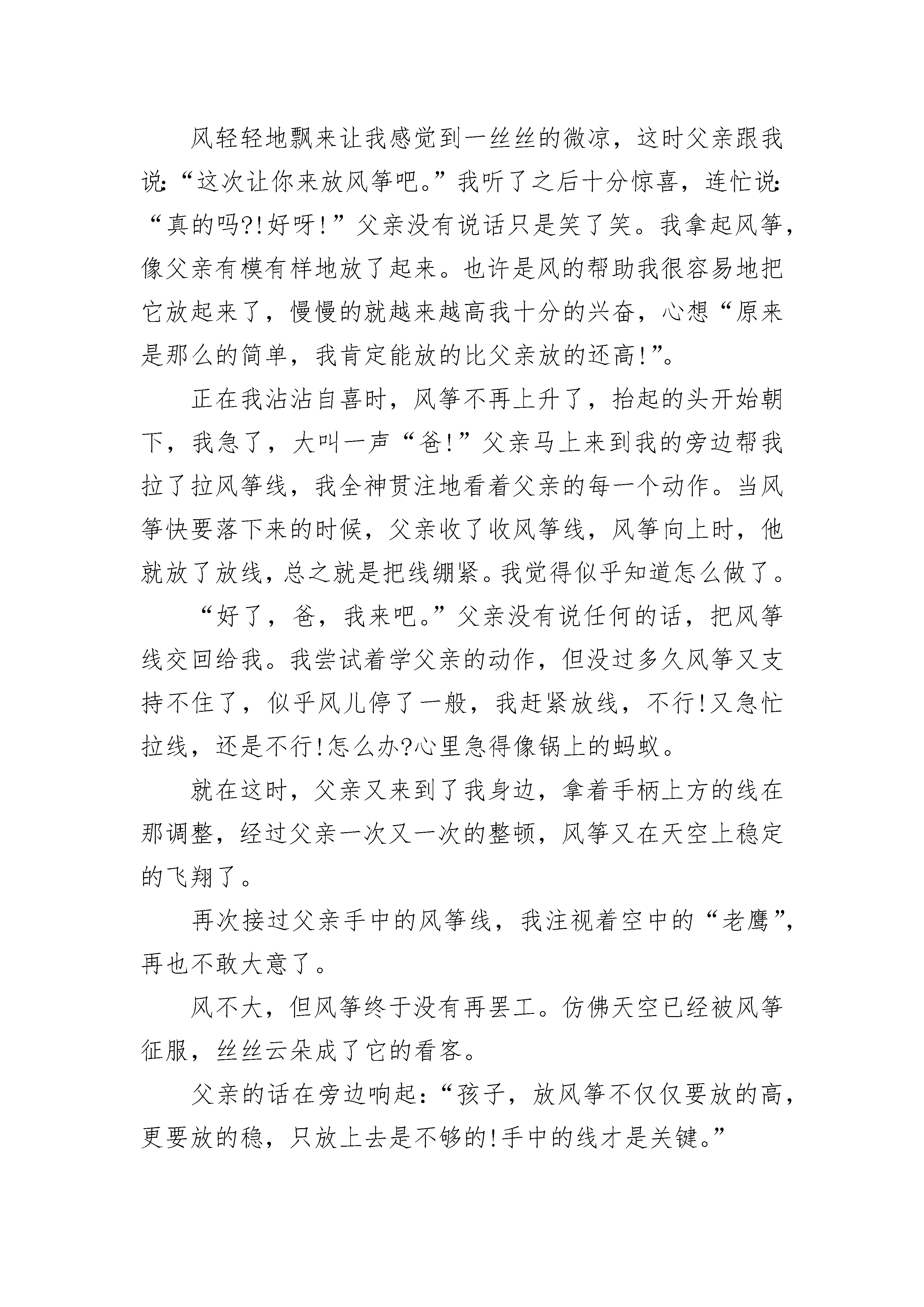 风轻轻地飘来让我感觉到一丝丝的微凉，这时父亲跟我说:“这次让你来放风筝吧。”我听了之后十分惊喜，连忙说:“真的吗?!好呀!”父亲没有说话只是笑了笑。我拿起风筝，像父亲有模有样地放了起来。也许是风的帮助我很容易地把它放起来了，慢慢的就越来越高我十分的兴奋，心想“原来是那么的简单，我肯定能放的比父亲放的还高!”。

正在我沾沾自喜时，风筝不再上升了，抬起的头开始朝下，我急了，大叫一声“爸!”父亲马上来到我的旁边帮我拉了拉风筝线，我全神贯注地看着父亲的每一个动作。当风筝快要落下来的时候，父亲收了收风筝线，风筝向上时，他就放了放线，总之就是把线绷紧。我觉得似乎知道怎么做了。

“好了，爸，我来吧。”父亲没有说任何的话，把风筝线交回给我。我尝试着学父亲的动作，但没过多久风筝又支持不住了，似乎风儿停了一般，我赶紧放线，不行!又急忙拉线，还是不行!怎么办?心里急得像锅上的蚂蚁。

就在这时，父亲又来到了我身边，拿着手柄上方的线在那调整，经过父亲一次又一次的整顿，风筝又在天空上稳定的飞翔了。

再次接过父亲手中的风筝线，我注视着空中的“老鹰”，再也不敢大意了。

风不大，但风筝终于没有再罢工。仿佛天空已经被风筝征服，丝丝云朵成了它的看客。

父亲的话在旁边响起:“孩子，放风筝不仅仅要放的高，更要放的稳，只放上去是不够的!手中的线才是关键。”